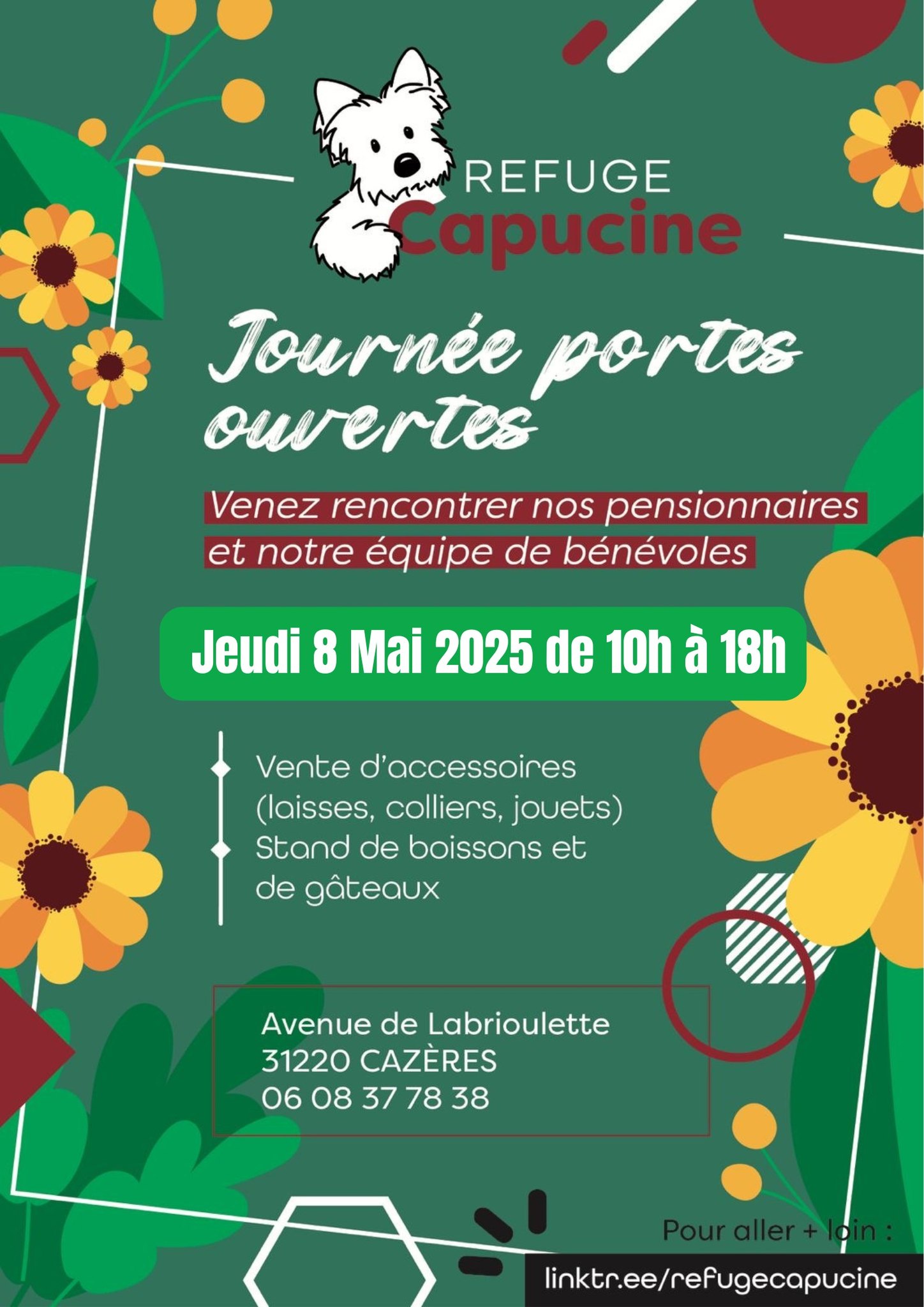 REFUGE
Capucine

Journée portes ouvertes

Venez rencontrer nos pensionnaires et notre équipe de bénévoles

Jeudi 8 Mai 2025 de 10h à 18h

Vente d'accessoires (laisses, colliers, jouets)
Stand de boissons et de gâteaux

Avenue de Labrioulette
31220 CAZÈRES
06 08 37 78 38

Pour aller + loin :
linktr.ee/refugecapucine